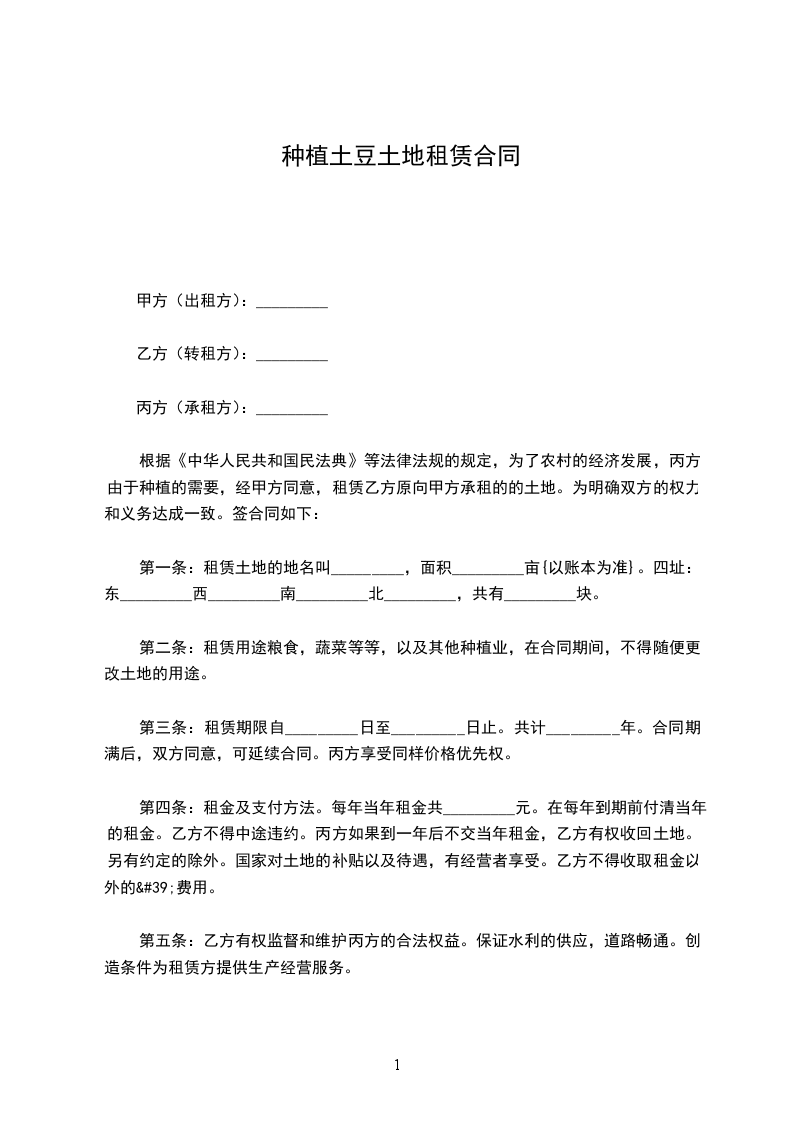 种植土豆土地租赁合同

甲方（出租方）：_________

乙方（转租方）：_________

丙方（承租方）：_________

根据《中华人民共和国民法典》等法律法规的规定，为了农村的经济发展，丙方由于种植的需要，经甲方同意，租赁乙方原向甲方承租的的土地。为明确双方的权力和义务达成一致。签合同如下：

第一条：租赁土地的地名叫_________，面积_________亩{以账本为准}。四址：东_________西_________南_________北_________，共有_________块。

第二条：租赁用途粮食，蔬菜等等，以及其他种植业，在合同期间，不得随便更改土地的用途。

第三条：租赁期限自_________日至_________日止。共计_________年。合同期满后，双方同意，可延续合同。丙方享受同样价格优先权。

第四条：租金及支付方法。每年当年租金共_________元。在每年到期前付清当年的租金。乙方不得中途违约。丙方如果到一年后不交当年租金，乙方有权收回土地。另有约定的除外。国家对土地的补贴以及待遇，有经营者享受。乙方不得收取租金以外的&#39;费用。

第五条：乙方有权监督和维护丙方的合法权益。保证水利的供应，道路畅通。创造条件为租赁方提供生产经营服务。

1